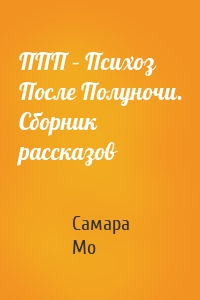 ППП – Психоз После Полуночи. Сборник рассказов

Самара
Мо